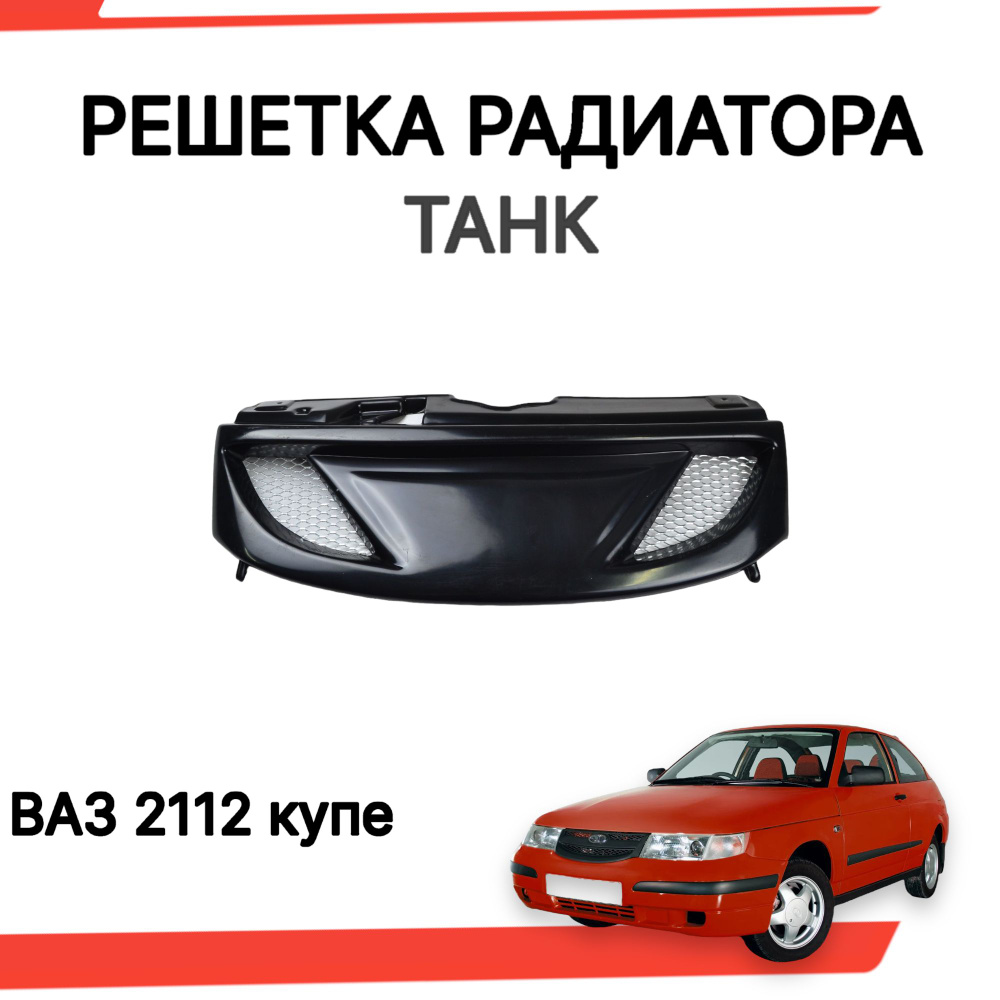 РЕШЕТКА РАДИАТОРА
ТАНК

ВАЗ 2112 купе